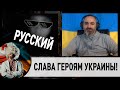 РУССКИЙ

СЛАВА ГЕРОЯМ УКРАИНЫ!